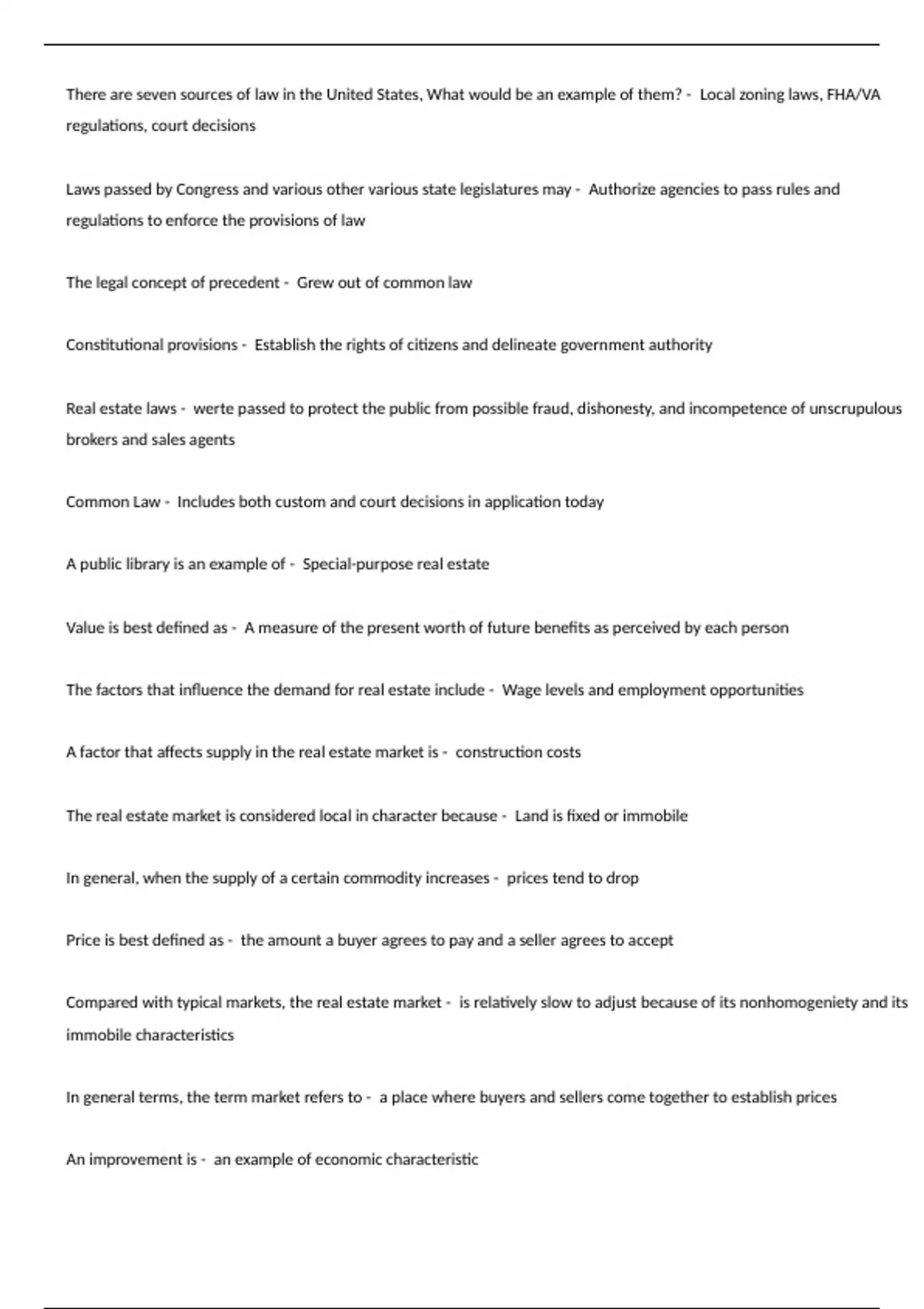 There are seven sources of law in the United States, What would be an example of them? - Local zoning laws, FHA/VA regulations, court decisions

Laws passed by Congress and various other various state legislatures may - Authorize agencies to pass rules and regulations to enforce the provisions of law

The legal concept of precedent - Grew out of common law

Constitutional provisions - Establish the rights of citizens and delineate government authority

Real estate laws - werte passed to protect the public from possible fraud, dishonesty, and incompetence of unscrupulous brokers and sales agents

Common Law - Includes both custom and court decisions in application today

A public library is an example of - Special-purpose real estate

Value is best defined as - A measure of the present worth of future benefits as perceived by each person

The factors that influence the demand for real estate include - Wage levels and employment opportunities

A factor that affects supply in the real estate market is - construction costs

The real estate market is considered local in character because - Land is fixed or immobile

In general, when the supply of a certain commodity increases - prices tend to drop

Price is best defined as - the amount a buyer agrees to pay and a seller agrees to accept

Compared with typical markets, the real estate market - is relatively slow to adjust because of its nonhomogeniety and its immobile characteristics

In general terms, the term market refers to - a place where buyers and sellers come together to establish prices

An improvement is - an example of economic characteristic